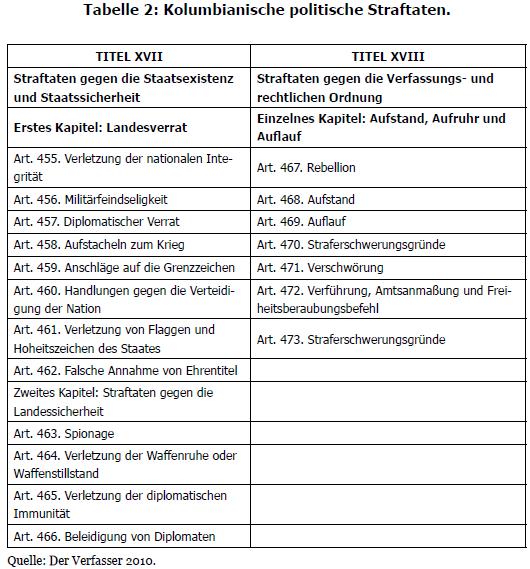 Tabelle 2: Kolumbianische politische Straftaten.

| TITEL XVII | TITEL XVIII |
|---|---|
| Straftaten gegen die Staatsexistenz und Staatssicherheit | Straftaten gegen die Verfassungs- und rechtlichen Ordnung |
| Erstes Kapitel: Landesverrat | Einzelnes Kapitel: Aufstand, Aufruhr und Auflauf |
| Art. 455. Verletzung der nationalen Integrität | Art. 467. Rebellion |
| Art. 456. Militärfeindseligkeit | Art. 468. Aufstand |
| Art. 457. Diplomatischer Verrat | Art. 469. Auflauf |
| Art. 458. Aufstacheln zum Krieg | Art. 470. Straferschwerungsgründe |
| Art. 459. Anschläge auf die Grenzzeichen | Art. 471. Verschwörung |
| Art. 460. Handlungen gegen die Verteidigung der Nation | Art. 472. Verführung, Amtsanmaßung und Freiheitsberaubungsbefehl |
| Art. 461. Verletzung von Flaggen und Hoheitszeichen des Staates | Art. 473. Straferschwerungsgründe |
| Art. 462. Falsche Annahme von Ehrentitel | |
| Zweites Kapitel: Straftaten gegen die Landessicherheit | |
| Art. 463. Spionage | |
| Art. 464. Verletzung der Waffenruhe oder Waffenstillstand | |
| Art. 465. Verletzung der diplomatischen Immunität | |
| Art. 466. Beleidigung von Diplomaten | |

Quelle: Der Verfasser 2010.